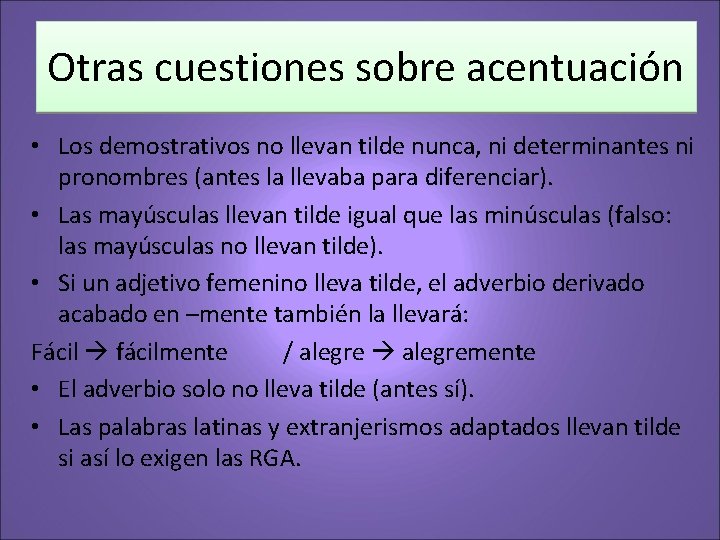 Otras cuestiones sobre acentuación

• Los demostrativos no llevan tilde nunca, ni determinantes ni pronombres (antes la llevaba para diferenciar).

• Las mayúsculas llevan tilde igual que las minúsculas (falso: las mayúsculas no llevan tilde).

• Si un adjetivo femenino lleva tilde, el adverbio derivado acabado en –mente también la llevará:

Fácil → fácilmente / alegre → alegremente

• El adverbio solo no lleva tilde (antes sí).

• Las palabras latinas y extranjerismos adaptados llevan tilde si así lo exigen las RGA.